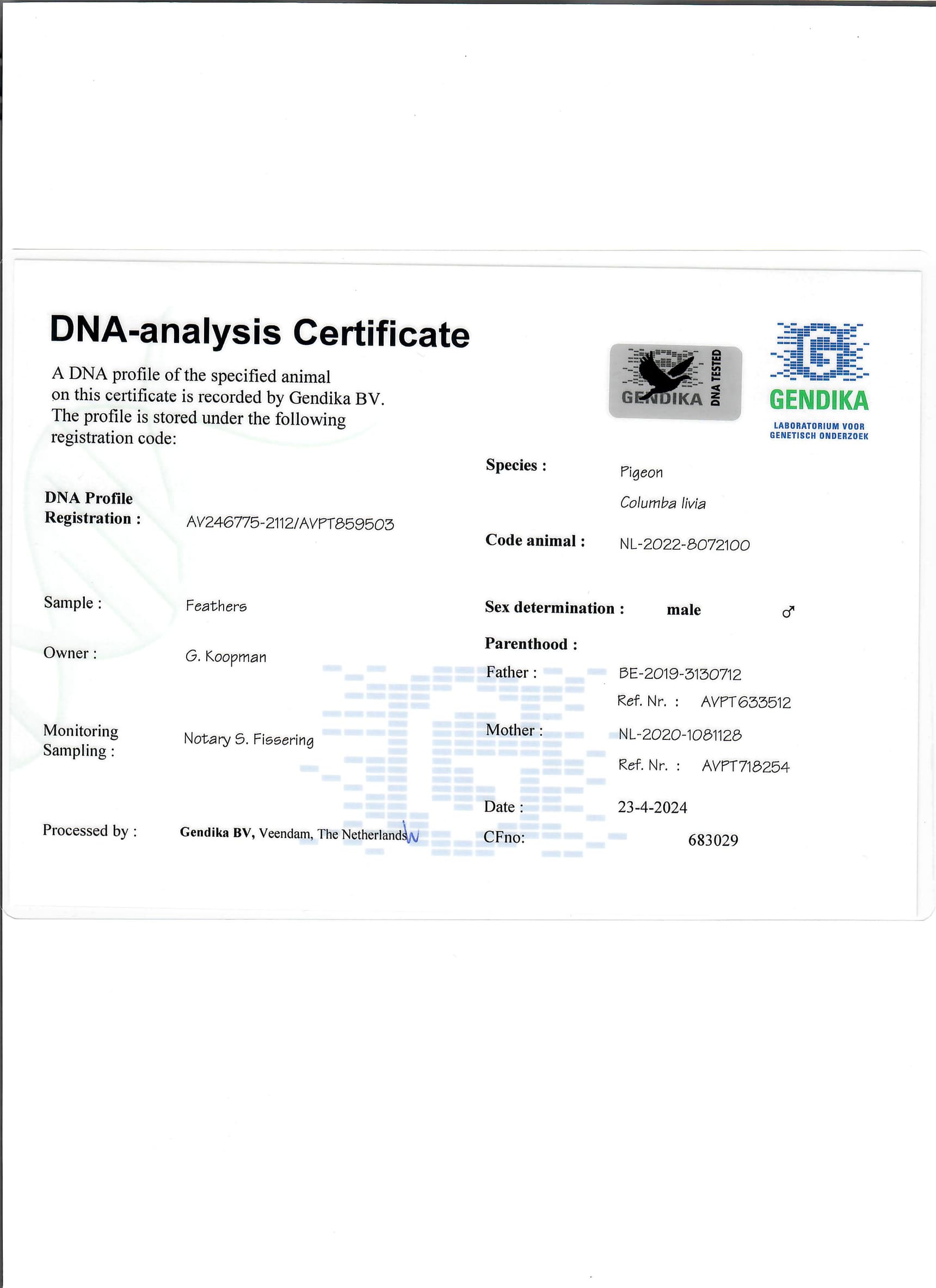 DNA-analysis Certificate

A DNA profile of the specified animal on this certificate is recorded by Gendika BV. The profile is stored under the following registration code:

GENDIKA DNA TESTED

GENDIKA
LABORATORIUM VOOR GENETISCH ONDERZOEK

DNA Profile Registration : AV246775-2112/AVPT859503

Sample : Feathers

Owner : G. Koopman

Monitoring Sampling : Notary S. Fissering

Processed by : Gendika BV, Veendam, The Netherlands

Species : Pigeon
Columba livia

Code animal : NL-2022-8072100

Sex determination : male ♂

Parenthood :
Father : BE-2019-3130712
Ref. Nr. : AVPT633512
Mother : NL-2020-1081128
Ref. Nr. : AVPT718254

Date : 23-4-2024
CFno: 683029